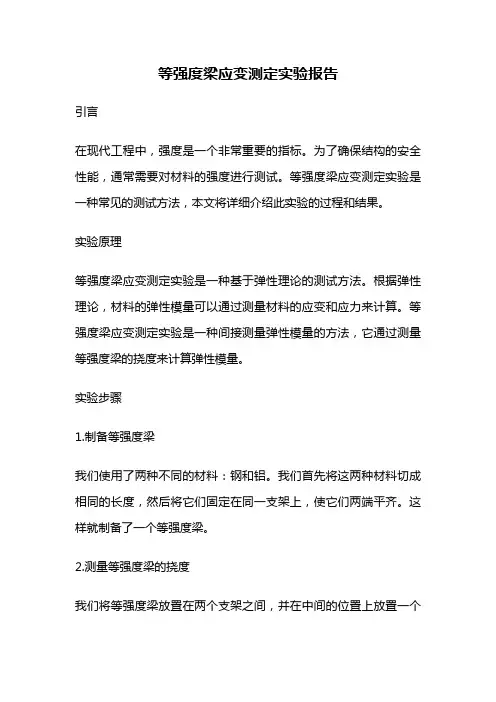 等强度梁应变测定实验报告

引言

在现代工程中，强度是一个非常重要的指标。为了确保结构的安全性能，通常需要对材料的强度进行测试。等强度梁应变测定实验是一种常见的测试方法，本文将详细介绍此实验的过程和结果。

实验原理

等强度梁应变测定实验是一种基于弹性理论的测试方法。根据弹性理论，材料的弹性模量可以通过测量材料的应变和应力来计算。等强度梁应变测定实验是一种间接测量弹性模量的方法，它通过测量等强度梁的挠度来计算弹性模量。

实验步骤

1.制备等强度梁

我们使用了两种不同的材料：钢和铝。我们首先将这两种材料切成相同的长度，然后将它们固定在同一支架上，使它们两端平齐。这样就制备了一个等强度梁。

2.测量等强度梁的挠度

我们将等强度梁放置在两个支架之间，并在中间的位置上放置一个